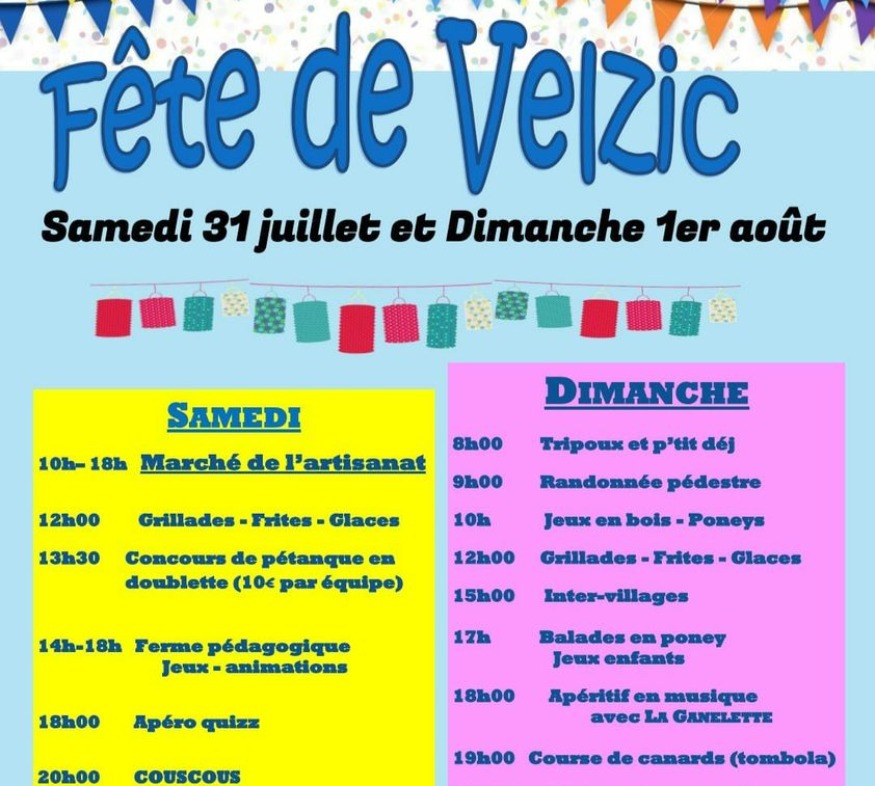 Fête de Velzic

Samedi 31 juillet et Dimanche 1er août

SAMEDI

10h- 18h Marché de l'artisanat

12h00 Grillades - Frites - Glaces

13h30 Concours de pétanque en doublette (10€ par équipe)

14h-18h Ferme pédagogique
Jeux - animations

18h00 Apéro quizz

20h00 COUSCOUS

DIMANCHE

8h00 Tripoux et p'tit déj

9h00 Randonnée pédestre

10h Jeux en bois - Poneys

12h00 Grillades - Frites - Glaces

15h00 Inter-villages

17h Balades en poney
Jeux enfants

18h00 Apéritif en musique
avec LA GANELETTE

19h00 Course de canards (tombola)